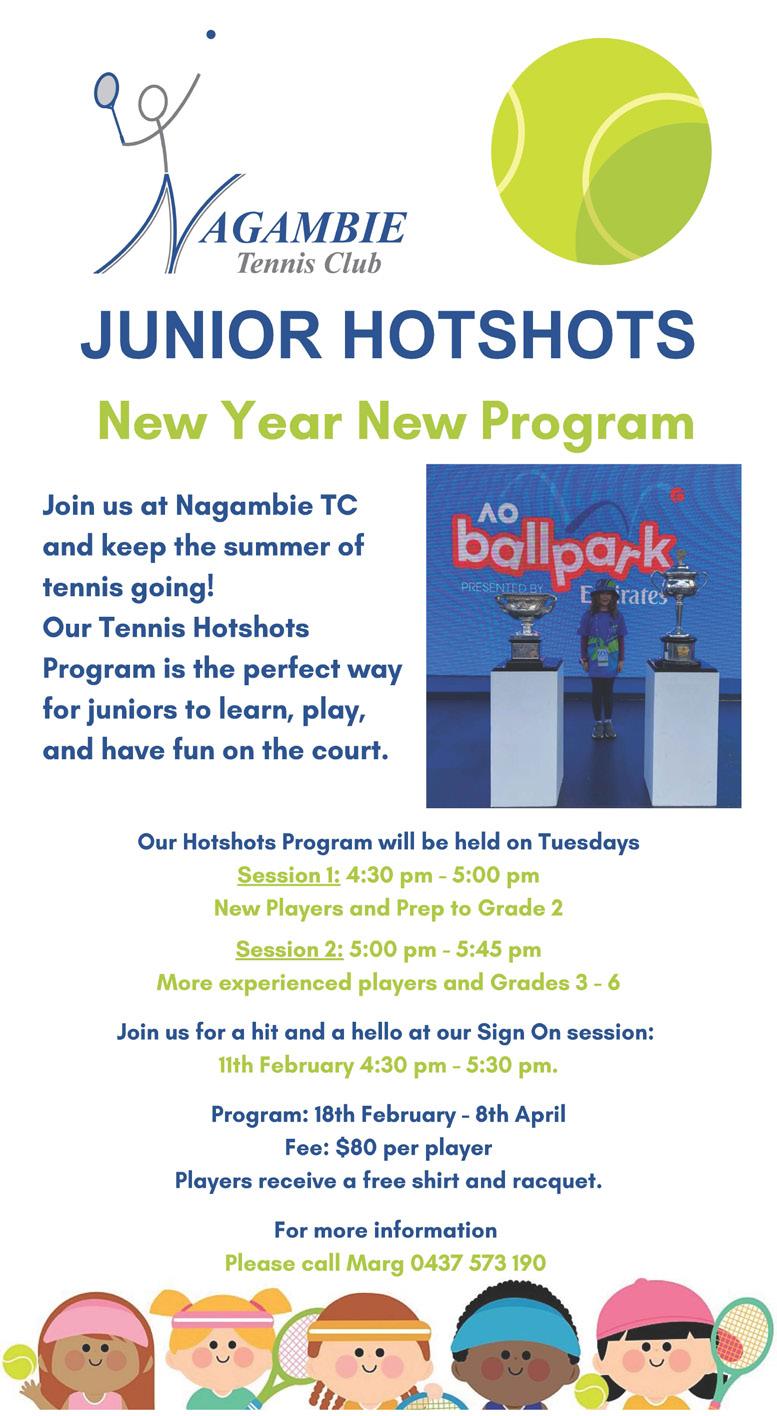 NAGAMBIE
Tennis Club

JUNIOR HOTSHOTS

New Year New Program

Join us at Nagambie TC and keep the summer of tennis going!
Our Tennis Hotshots Program is the perfect way for juniors to learn, play, and have fun on the court.

AO ballpark
PRESENTED BY Emirates

Our Hotshots Program will be held on Tuesdays
Session 1: 4:30 pm - 5:00 pm
New Players and Prep to Grade 2
Session 2: 5:00 pm - 5:45 pm
More experienced players and Grades 3 - 6

Join us for a hit and a hello at our Sign On session:
11th February 4:30 pm - 5:30 pm.

Program: 18th February - 8th April
Fee: $80 per player
Players receive a free shirt and racquet.

For more information
Please call Marg 0437 573 190